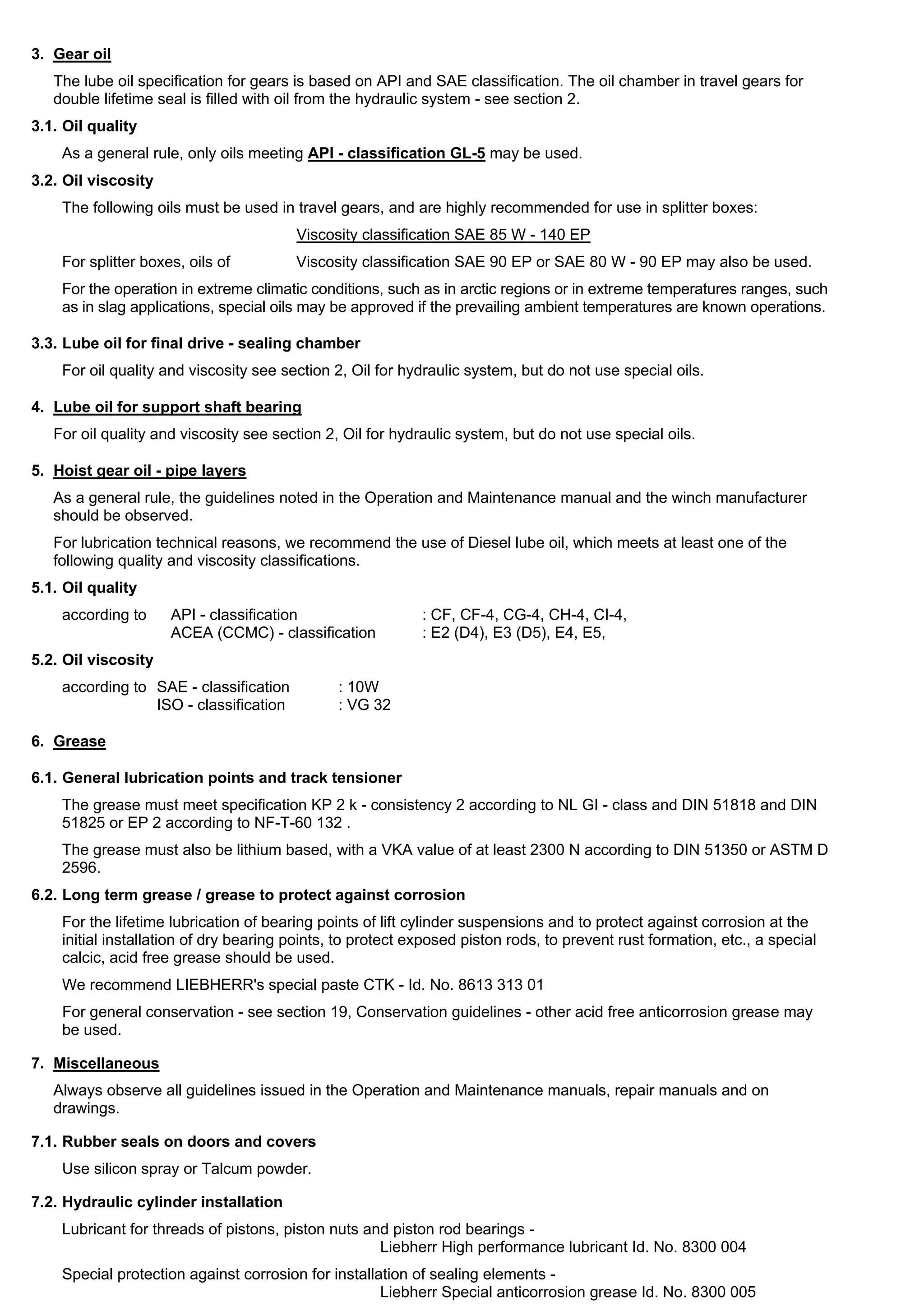 3. Gear oil

The lube oil specification for gears is based on API and SAE classification. The oil chamber in travel gears for double lifetime seal is filled with oil from the hydraulic system - see section 2.

3.1. Oil quality

As a general rule, only oils meeting API - classification GL-5 may be used.

3.2. Oil viscosity

The following oils must be used in travel gears, and are highly recommended for use in splitter boxes:

Viscosity classification SAE 85 W - 140 EP

For splitter boxes, oils of Viscosity classification SAE 90 EP or SAE 80 W - 90 EP may also be used.

For the operation in extreme climatic conditions, such as in arctic regions or in extreme temperatures ranges, such as in slag applications, special oils may be approved if the prevailing ambient temperatures are known operations.

3.3. Lube oil for final drive - sealing chamber

For oil quality and viscosity see section 2, Oil for hydraulic system, but do not use special oils.

4. Lube oil for support shaft bearing

For oil quality and viscosity see section 2, Oil for hydraulic system, but do not use special oils.

5. Hoist gear oil - pipe layers

As a general rule, the guidelines noted in the Operation and Maintenance manual and the winch manufacturer should be observed.

For lubrication technical reasons, we recommend the use of Diesel lube oil, which meets at least one of the following quality and viscosity classifications.

5.1. Oil quality

according to API - classification : CF, CF-4, CG-4, CH-4, CI-4,
ACEA (CCMC) - classification : E2 (D4), E3 (D5), E4, E5,

5.2. Oil viscosity

according to SAE - classification : 10W
ISO - classification : VG 32

6. Grease

6.1. General lubrication points and track tensioner

The grease must meet specification KP 2 k - consistency 2 according to NL GI - class and DIN 51818 and DIN 51825 or EP 2 according to NF-T-60 132 .

The grease must also be lithium based, with a VKA value of at least 2300 N according to DIN 51350 or ASTM D 2596.

6.2. Long term grease / grease to protect against corrosion

For the lifetime lubrication of bearing points of lift cylinder suspensions and to protect against corrosion at the initial installation of dry bearing points, to protect exposed piston rods, to prevent rust formation, etc., a special calcic, acid free grease should be used.

We recommend LIEBHERR's special paste CTK - Id. No. 8613 313 01

For general conservation - see section 19, Conservation guidelines - other acid free anticorrosion grease may be used.

7. Miscellaneous

Always observe all guidelines issued in the Operation and Maintenance manuals, repair manuals and on drawings.

7.1. Rubber seals on doors and covers

Use silicon spray or Talcum powder.

7.2. Hydraulic cylinder installation

Lubricant for threads of pistons, piston nuts and piston rod bearings -
Liebherr High performance lubricant Id. No. 8300 004

Special protection against corrosion for installation of sealing elements -
Liebherr Special anticorrosion grease Id. No. 8300 005